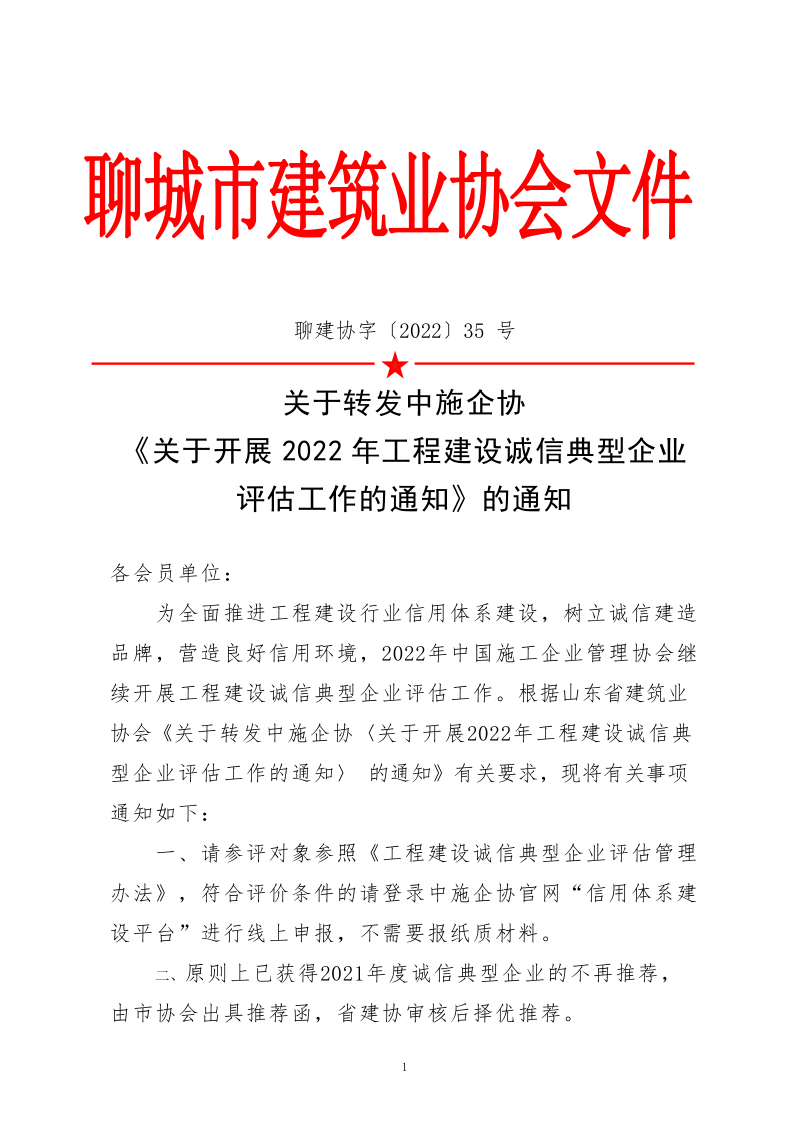 聊城市建筑业协会文件

聊建协字〔2022〕35 号

关于转发中施企协
《关于开展 2022 年工程建设诚信典型企业评估工作的通知》的通知

各会员单位：

为全面推进工程建设行业信用体系建设，树立诚信建造品牌，营造良好信用环境，2022年中国施工企业管理协会继续开展工程建设诚信典型企业评估工作。根据山东省建筑业协会《关于转发中施企协〈关于开展2022年工程建设诚信典型企业评估工作的通知〉 的通知》有关要求，现将有关事项通知如下：

一、请参评对象参照《工程建设诚信典型企业评估管理办法》，符合评价条件的请登录中施企协官网“信用体系建设平台”进行线上申报，不需要报纸质材料。

二、原则上已获得2021年度诚信典型企业的不再推荐，由市协会出具推荐函，省建协审核后择优推荐。

1